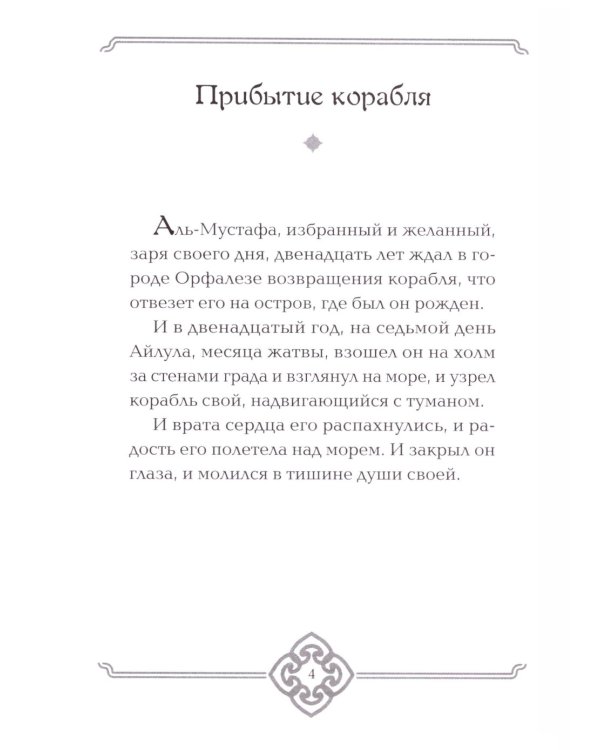 Прибытие корабля

Аль-Мустафа, избранный и желанный, заря своего дня, двенадцать лет ждал в городе Орфалезе возвращения корабля, что отвезет его на остров, где был он рожден.

И в двенадцатый год, на седьмой день Айлула, месяца жатвы, взошел он на холм за стенами града и взглянул на море, и узрел корабль свой, надвигающийся с туманом.

И врата сердца его распахнулись, и радость его полетела над морем. И закрыл он глаза, и молился в тишине души своей.

4